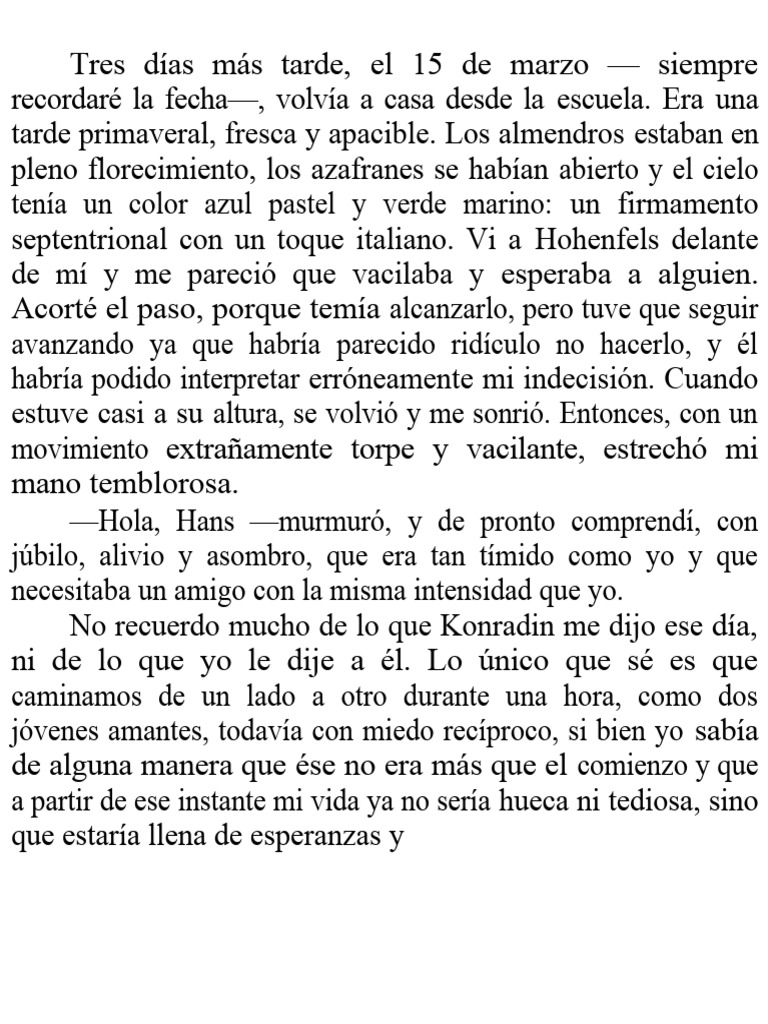 Tres días más tarde, el 15 de marzo — siempre recordaré la fecha—, volvía a casa desde la escuela. Era una tarde primaveral, fresca y apacible. Los almendros estaban en pleno florecimiento, los azafranes se habían abierto y el cielo tenía un color azul pastel y verde marino: un firmamento septentrional con un toque italiano. Vi a Hohenfels delante de mí y me pareció que vacilaba y esperaba a alguien. Acorté el paso, porque temía alcanzarlo, pero tuve que seguir avanzando ya que habría parecido ridículo no hacerlo, y él habría podido interpretar erróneamente mi indecisión. Cuando estuve casi a su altura, se volvió y me sonrió. Entonces, con un movimiento extrañamente torpe y vacilante, estrechó mi mano temblorosa.

—Hola, Hans —murmuró, y de pronto comprendí, con júbilo, alivio y asombro, que era tan tímido como yo y que necesitaba un amigo con la misma intensidad que yo.

No recuerdo mucho de lo que Konradin me dijo ese día, ni de lo que yo le dije a él. Lo único que sé es que caminamos de un lado a otro durante una hora, como dos jóvenes amantes, todavía con miedo recíproco, si bien yo sabía de alguna manera que ése no era más que el comienzo y que a partir de ese instante mi vida ya no sería hueca ni tediosa, sino que estaría llena de esperanzas y